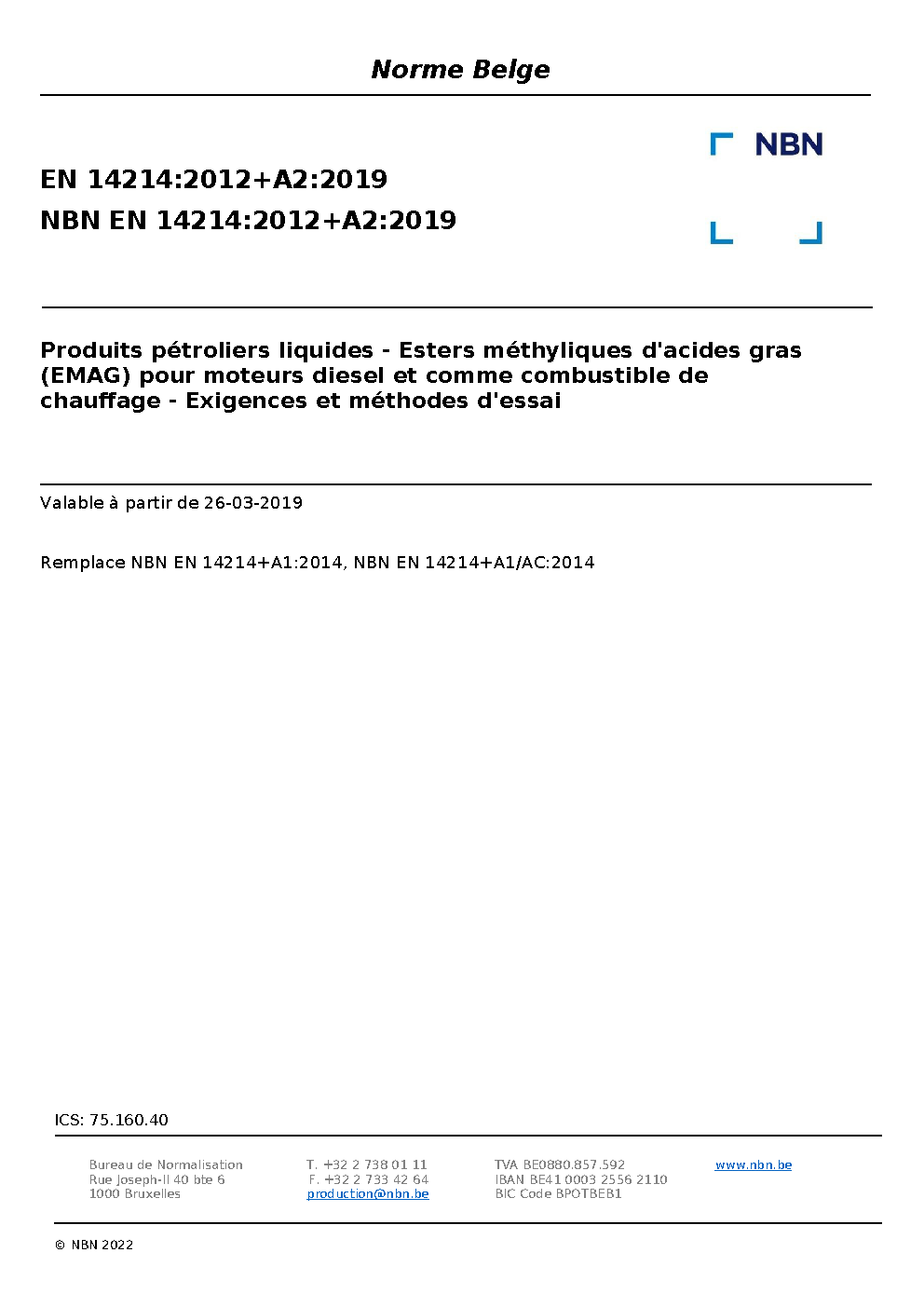 Norme Belge

NBN

EN 14214:2012+A2:2019
NBN EN 14214:2012+A2:2019

Produits pétroliers liquides - Esters méthyliques d'acides gras (EMAG) pour moteurs diesel et comme combustible de chauffage - Exigences et méthodes d'essai

Valable à partir de 26-03-2019

Remplace NBN EN 14214+A1:2014, NBN EN 14214+A1/AC:2014

ICS: 75.160.40

Bureau de Normalisation
Rue Joseph-II 40 bte 6
1000 Bruxelles

T. +32 2 738 01 11
F. +32 2 733 42 64
production@nbn.be

TVA BE0880.857.592
IBAN BE41 0003 2556 2110
BIC Code BPOTBEB1

www.nbn.be

© NBN 2022